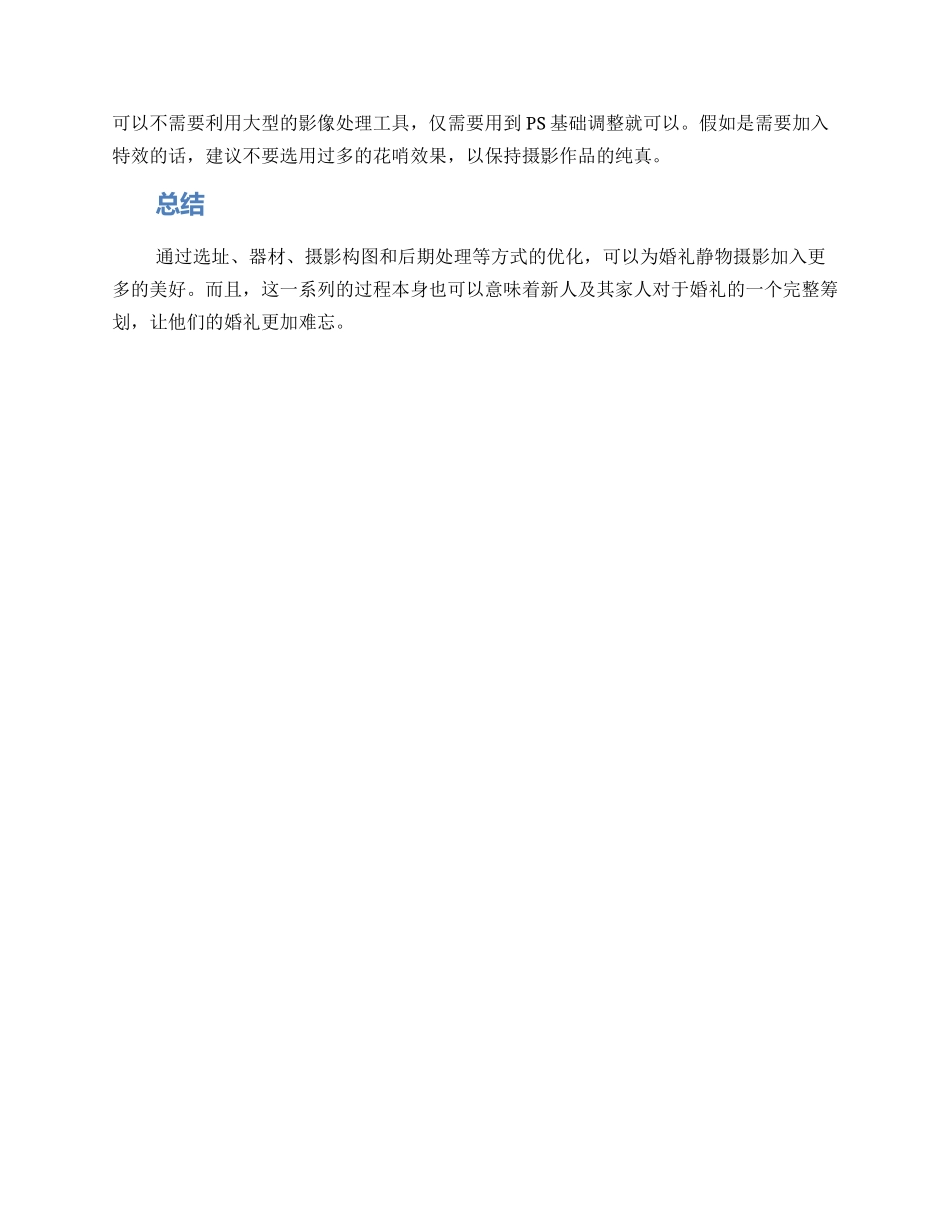 可以不需要利用大型的影像处理工具，仅需要用到PS基础调整就可以。假如是需要加入特效的话，建议不要选用过多的花哨效果，以保持摄影作品的纯真。

总结

通过选址、器材、摄影构图和后期处理等方式的优化，可以为婚礼静物摄影加入更多的美好。而且，这一系列的过程本身也可以意味着新人及其家人对于婚礼的一个完整筹划，让他们的婚礼更加难忘。